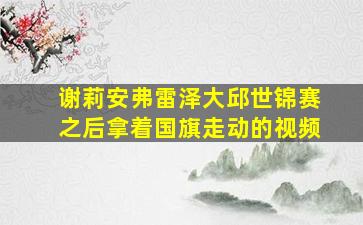 谢莉安弗雷泽大邱世锦赛之后拿着国旗走动的视频